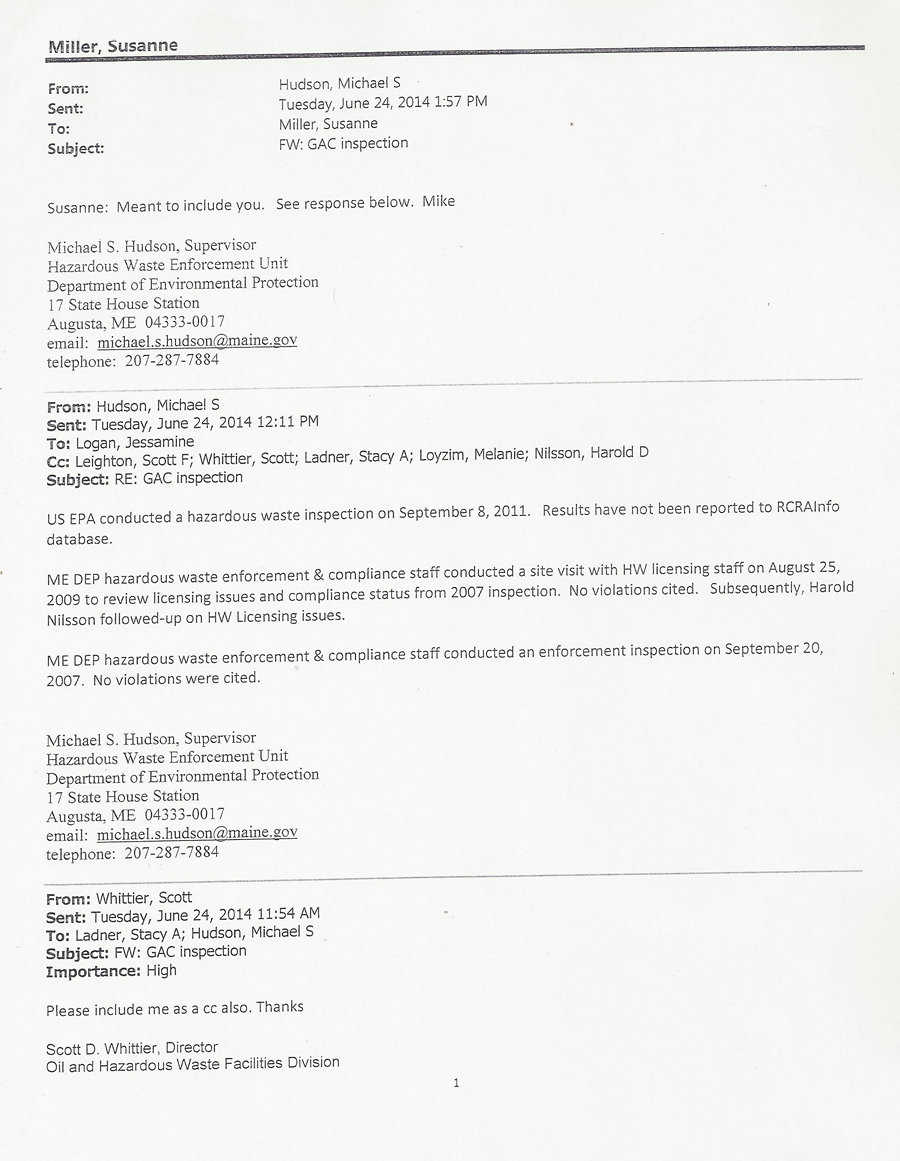 Miller, Susanne

From: Hudson, Michael S
Sent: Tuesday, June 24, 2014 1:57 PM
To: Miller, Susanne
Subject: FW: GAC inspection

Susanne: Meant to include you. See response below. Mike

Michael S. Hudson, Supervisor
Hazardous Waste Enforcement Unit
Department of Environmental Protection
17 State House Station
Augusta, ME 04333-0017
email: michael.s.hudson@maine.gov
telephone: 207-287-7884

From: Hudson, Michael S
Sent: Tuesday, June 24, 2014 12:11 PM
To: Logan, Jessamine
Cc: Leighton, Scott F; Whittier, Scott; Ladner, Stacy A; Loyzim, Melanie; Nilsson, Harold D
Subject: RE: GAC inspection

US EPA conducted a hazardous waste inspection on September 8, 2011. Results have not been reported to RCRAInfo database.

ME DEP hazardous waste enforcement & compliance staff conducted a site visit with HW licensing staff on August 25, 2009 to review licensing issues and compliance status from 2007 inspection. No violations cited. Subsequently, Harold Nilsson followed-up on HW Licensing issues.

ME DEP hazardous waste enforcement & compliance staff conducted an enforcement inspection on September 20, 2007. No violations were cited.

Michael S. Hudson, Supervisor
Hazardous Waste Enforcement Unit
Department of Environmental Protection
17 State House Station
Augusta, ME 04333-0017
email: michael.s.hudson@maine.gov
telephone: 207-287-7884

From: Whittier, Scott
Sent: Tuesday, June 24, 2014 11:54 AM
To: Ladner, Stacy A; Hudson, Michael S
Subject: FW: GAC inspection
Importance: High

Please include me as a cc also. Thanks

Scott D. Whittier, Director
Oil and Hazardous Waste Facilities Division

1